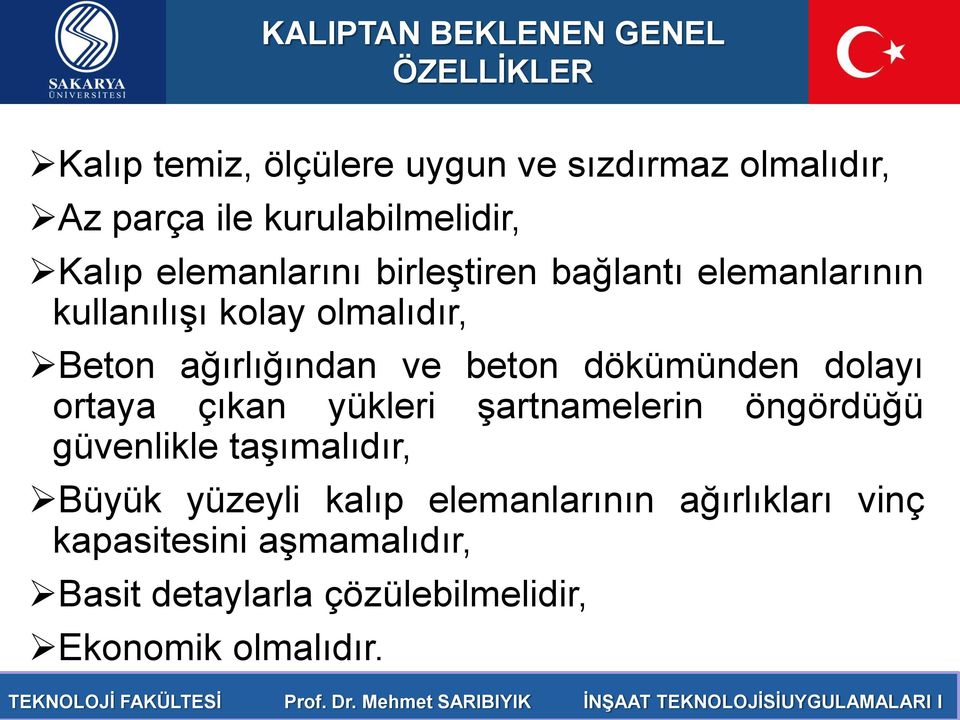 SAKARYA ÜNİVERSİTESİ

KALIPTAN BEKLENEN GENEL ÖZELLİKLER

➢Kalıp temiz, ölçülere uygun ve sızdırmaz olmalıdır,

➢Az parça ile kurulabilmelidir,

➢Kalıp elemanlarını birleştiren bağlantı elemanlarının kullanılışı kolay olmalıdır,

➢Beton ağırlığından ve beton dökümünden dolayı ortaya çıkan yükleri şartnamelerin öngördüğü güvenlikle taşımalıdır,

➢Büyük yüzeyli kalıp elemanlarının ağırlıkları vinç kapasitesini aşmamalıdır,

➢Basit detaylarla çözülebilmelidir,

➢Ekonomik olmalıdır.

TEKNOLOJİ FAKÜLTESİ Prof. Dr. Mehmet SARIBIYIK İNŞAAT TEKNOLOJİSİUYGULAMALARI I